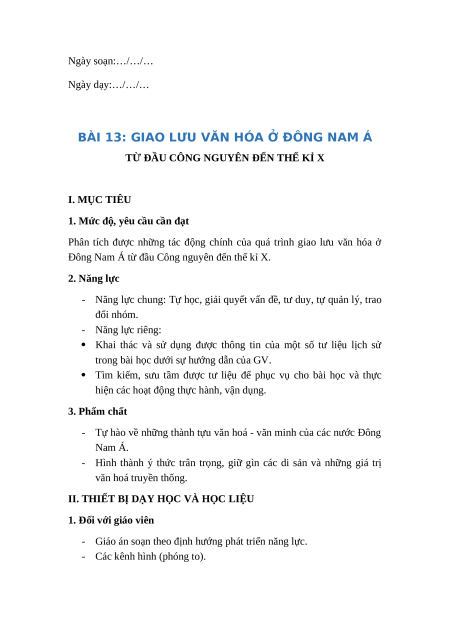 Ngày soạn:…/…/…

Ngày dạy:…/…/…

BÀI 13: GIAO LƯU VĂN HÓA Ở ĐÔNG NAM Á

TỪ ĐẦU CÔNG NGUYÊN ĐẾN THẾ KỈ X

I. MỤC TIÊU

1. Mức độ, yêu cầu cần đạt

Phân tích được những tác động chính của quá trình giao lưu văn hóa ở Đông Nam Á từ đầu Công nguyên đến thế kỉ X.

2. Năng lực

- Năng lực chung: Tự học, giải quyết vấn đề, tư duy, tự quản lý, trao đổi nhóm.
- Năng lực riêng:
• Khai thác và sử dụng được thông tin của một số tư liệu lịch sử trong bài học dưới sự hướng dẫn của GV.
• Tìm kiếm, sưu tầm được tư liệu để phục vụ cho bài học và thực hiện các hoạt động thực hành, vận dụng.

3. Phẩm chất

- Tự hào về những thành tựu văn hoá - văn minh của các nước Đông Nam Á.
- Hình thành ý thức trân trọng, giữ gìn các di sản và những giá trị văn hoá truyền thống.

II. THIẾT BỊ DẠY HỌC VÀ HỌC LIỆU

1. Đối với giáo viên

- Giáo án soạn theo định hướng phát triển năng lực.
- Các kênh hình (phóng to).